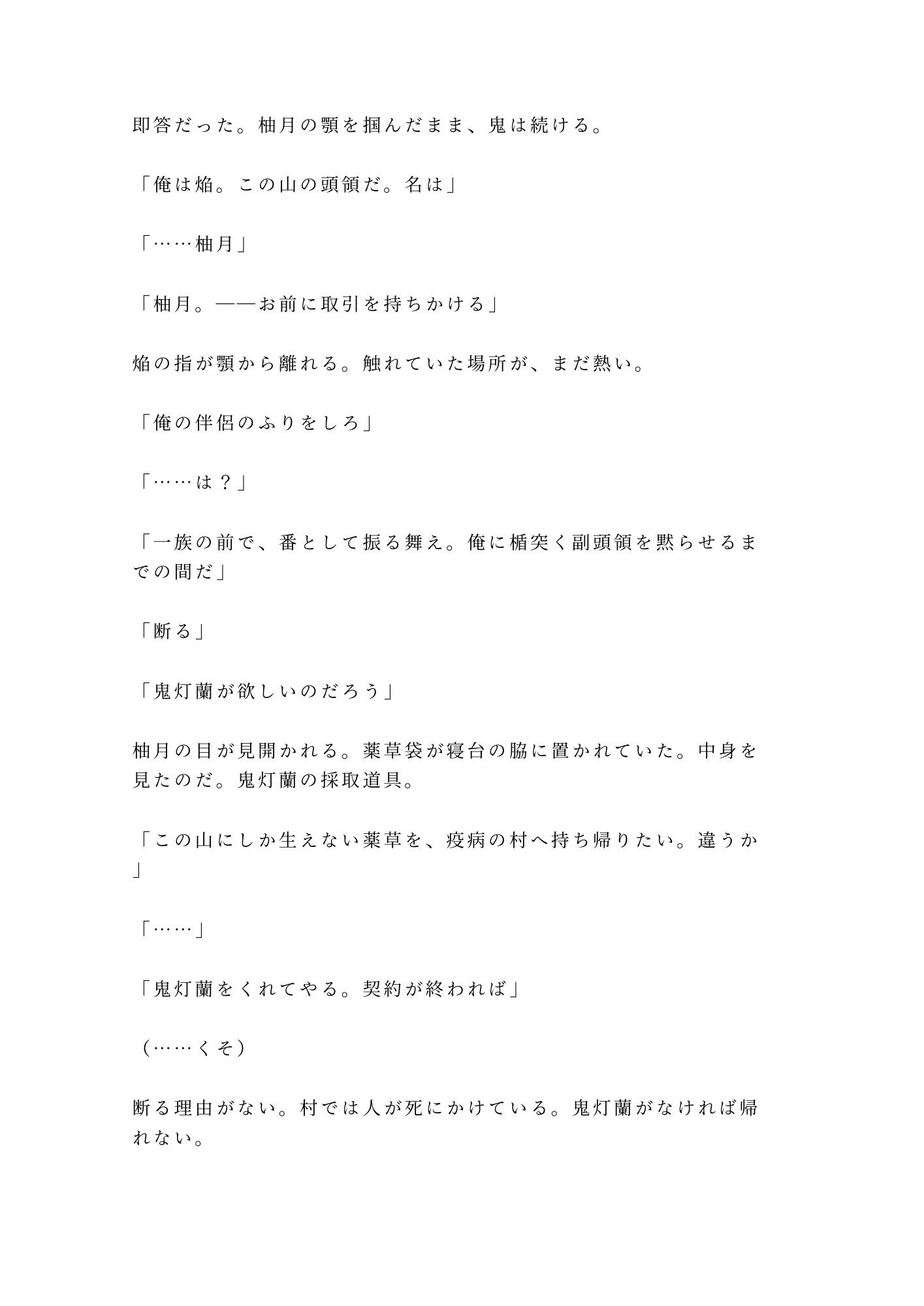 即答だった。柚月の顎を掴んだまま、鬼は続ける。

「俺は焔。この山の頭領だ。名は」

「……柚月」

「柚月。——お前に取引を持ちかける」

焔の指が顎から離れる。触れていた場所が、まだ熱い。

「俺の伴侶のふりをしろ」

「……は？」

「一族の前で、番として振る舞え。俺に楯突く副頭領を黙らせるまでの間だ」

「断る」

「鬼灯蘭が欲しいのだろう」

柚月の目が見開かれる。薬草袋が寝台の脇に置かれていた。中身を見たのだ。鬼灯蘭の採取道具。

「この山にしか生えない薬草を、疫病の村へ持ち帰りたい。違うか」

「……」

「鬼灯蘭をくれてやる。契約が終われば」

（……くそ）

断る理由がない。村では人が死にかけている。鬼灯蘭がなければ帰れない。